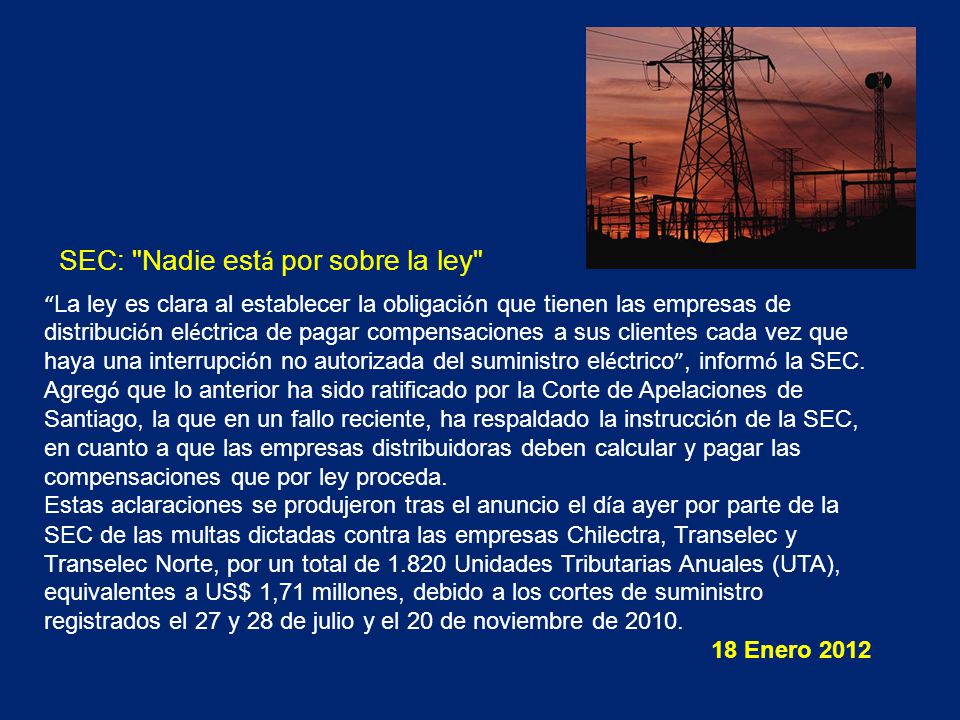 SEC: "Nadie está por sobre la ley"

“La ley es clara al establecer la obligación que tienen las empresas de distribución eléctrica de pagar compensaciones a sus clientes cada vez que haya una interrupción no autorizada del suministro eléctrico”, informó la SEC. Agregó que lo anterior ha sido ratificado por la Corte de Apelaciones de Santiago, la que en un fallo reciente, ha respaldado la instrucción de la SEC, en cuanto a que las empresas distribuidoras deben calcular y pagar las compensaciones que por ley proceda.
Estas aclaraciones se produjeron tras el anuncio el día ayer por parte de la SEC de las multas dictadas contra las empresas Chilectra, Transelec y Transelec Norte, por un total de 1.820 Unidades Tributarias Anuales (UTA), equivalentes a US$ 1,71 millones, debido a los cortes de suministro registrados el 27 y 28 de julio y el 20 de noviembre de 2010.

18 Enero 2012